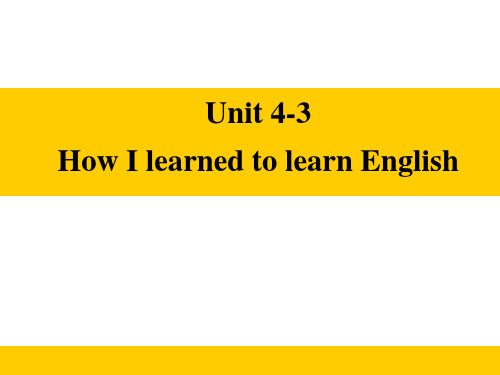 Unit 4-3

How I learned to learn English